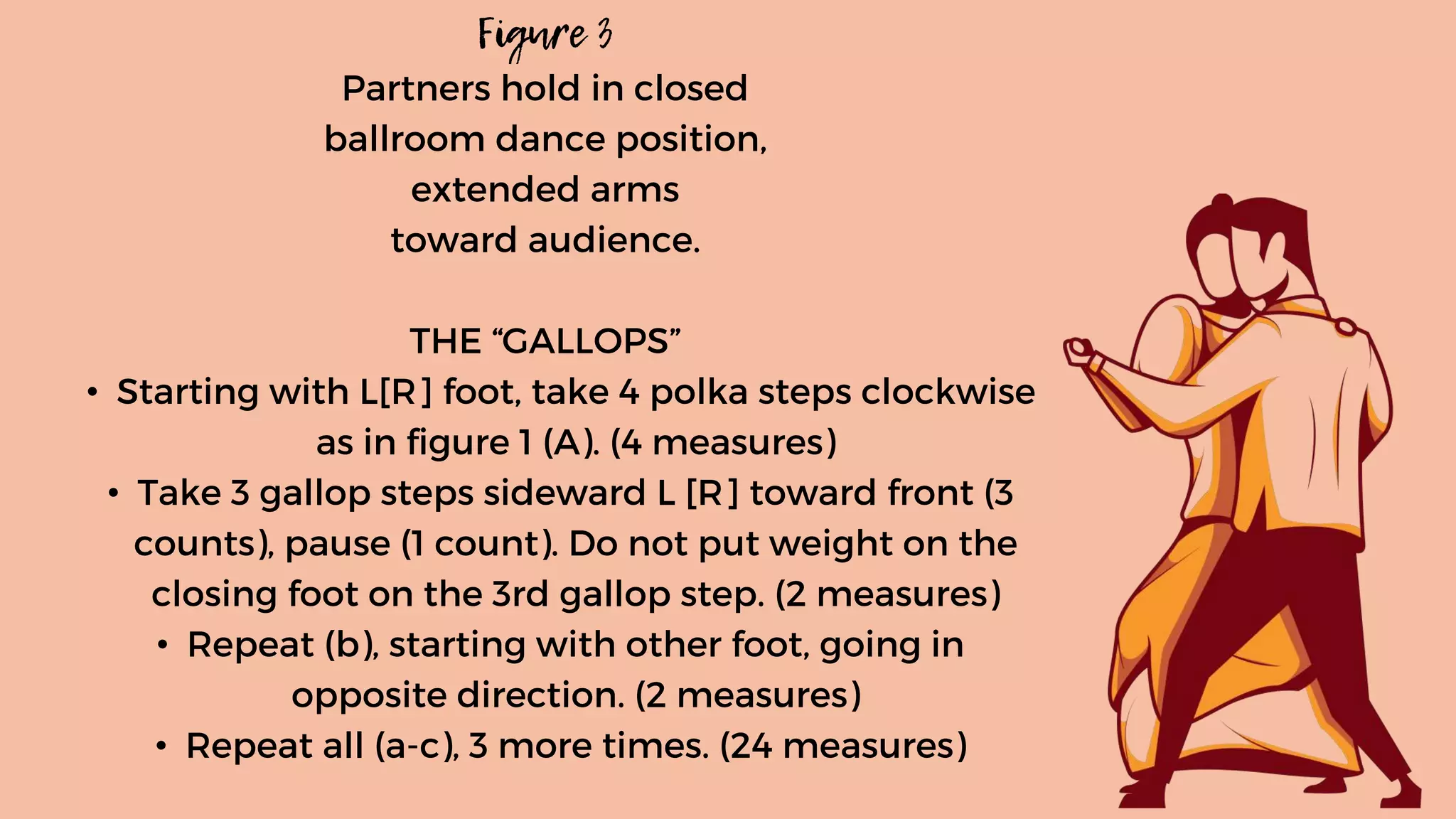 Figure 3

Partners hold in closed ballroom dance position, extended arms toward audience.

THE “GALLOPS”

• Starting with L[R] foot, take 4 polka steps clockwise as in figure 1 (A). (4 measures)
• Take 3 gallop steps sideward L [R] toward front (3 counts), pause (1 count). Do not put weight on the closing foot on the 3rd gallop step. (2 measures)
• Repeat (b), starting with other foot, going in opposite direction. (2 measures)
• Repeat all (a-c), 3 more times. (24 measures)